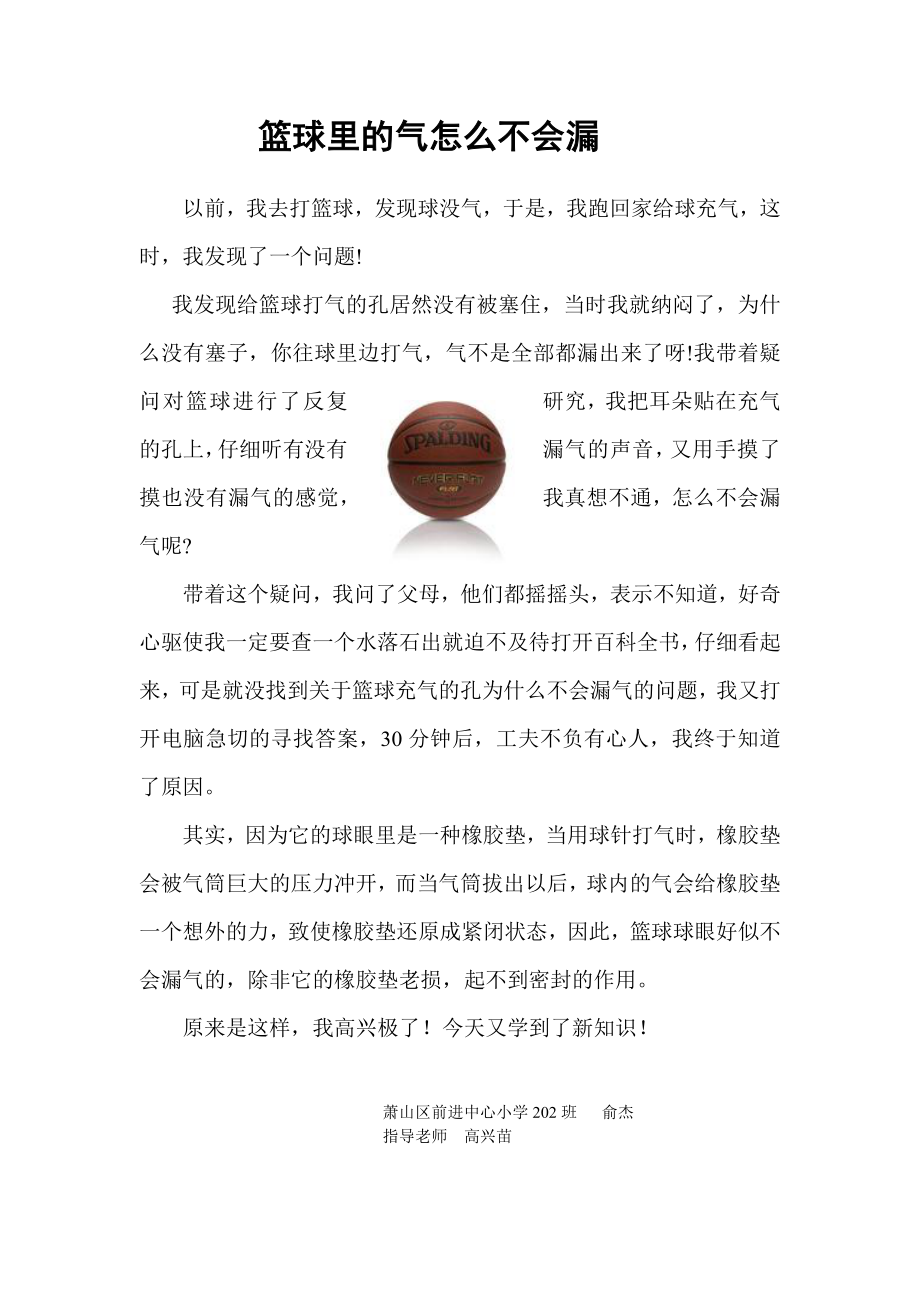 篮球里的气怎么不会漏

以前，我去打篮球，发现球没气，于是，我跑回家给球充气，这时，我发现了一个问题!

我发现给篮球打气的孔居然没有被塞住，当时我就纳闷了，为什么没有塞子，你往球里边打气，气不是全部都漏出来了呀!我带着疑问对篮球进行了反复研究，我把耳朵贴在充气的孔上，仔细听有没有漏气的声音，又用手摸了摸也没有漏气的感觉，我真想不通，怎么不会漏气呢?

SPALDING

NEVERFLAT

带着这个疑问，我问了父母，他们都摇摇头，表示不知道，好奇心驱使我一定要查一个水落石出就迫不及待打开百科全书，仔细看起来，可是就没找到关于篮球充气的孔为什么不会漏气的问题，我又打开电脑急切的寻找答案，30 分钟后，工夫不负有心人，我终于知道了原因。

其实，因为它的球眼里是一种橡胶垫，当用球针打气时，橡胶垫会被气筒巨大的压力冲开，而当气筒拔出以后，球内的气会给橡胶垫一个想外的力，致使橡胶垫还原成紧闭状态，因此，篮球球眼好似不会漏气的，除非它的橡胶垫老损，起不到密封的作用。

原来是这样，我高兴极了！今天又学到了新知识！

萧山区前进中心小学 202 班　俞杰
指导老师　高兴苗